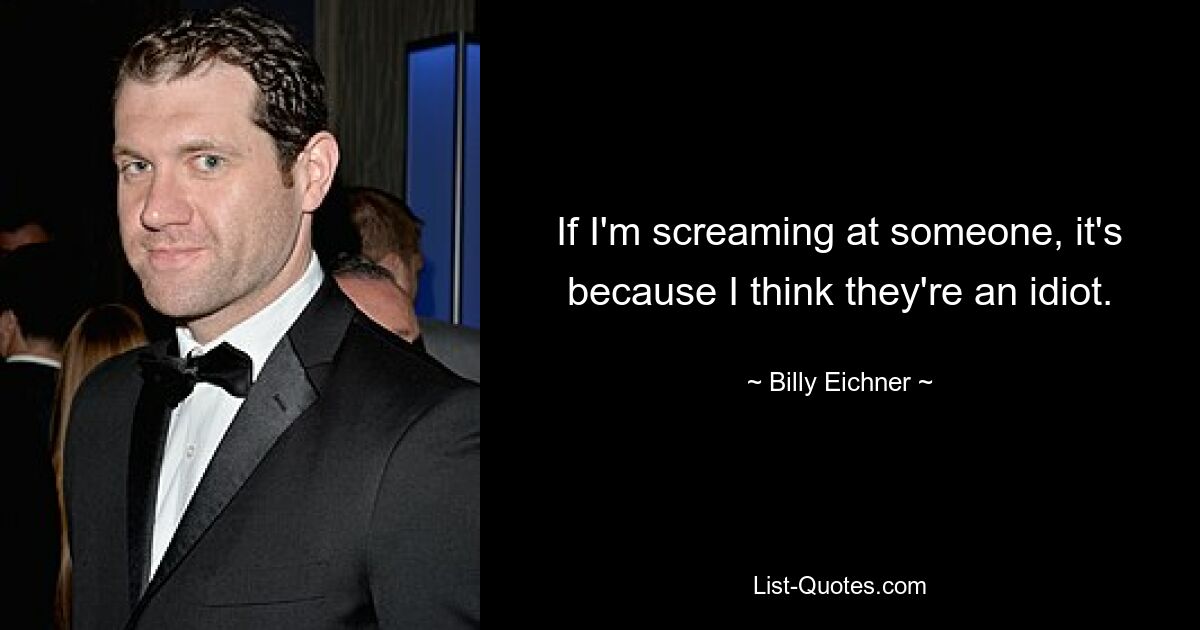 If I'm screaming at someone, it's because I think they're an idiot.

~ Billy Eichner ~

List-Quotes.com